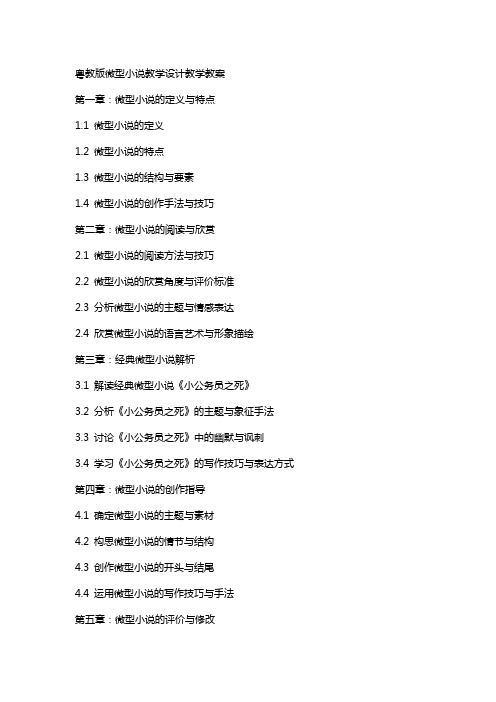 粤教版微型小说教学设计教学教案

第一章：微型小说的定义与特点

1.1 微型小说的定义

1.2 微型小说的特点

1.3 微型小说的结构与要素

1.4 微型小说的创作手法与技巧

第二章：微型小说的阅读与欣赏

2.1 微型小说的阅读方法与技巧

2.2 微型小说的欣赏角度与评价标准

2.3 分析微型小说的主题与情感表达

2.4 欣赏微型小说的语言艺术与形象描绘

第三章：经典微型小说解析

3.1 解读经典微型小说《小公务员之死》

3.2 分析《小公务员之死》的主题与象征手法

3.3 讨论《小公务员之死》中的幽默与讽刺

3.4 学习《小公务员之死》的写作技巧与表达方式

第四章：微型小说的创作指导

4.1 确定微型小说的主题与素材

4.2 构思微型小说的情节与结构

4.3 创作微型小说的开头与结尾

4.4 运用微型小说的写作技巧与手法

第五章：微型小说的评价与修改